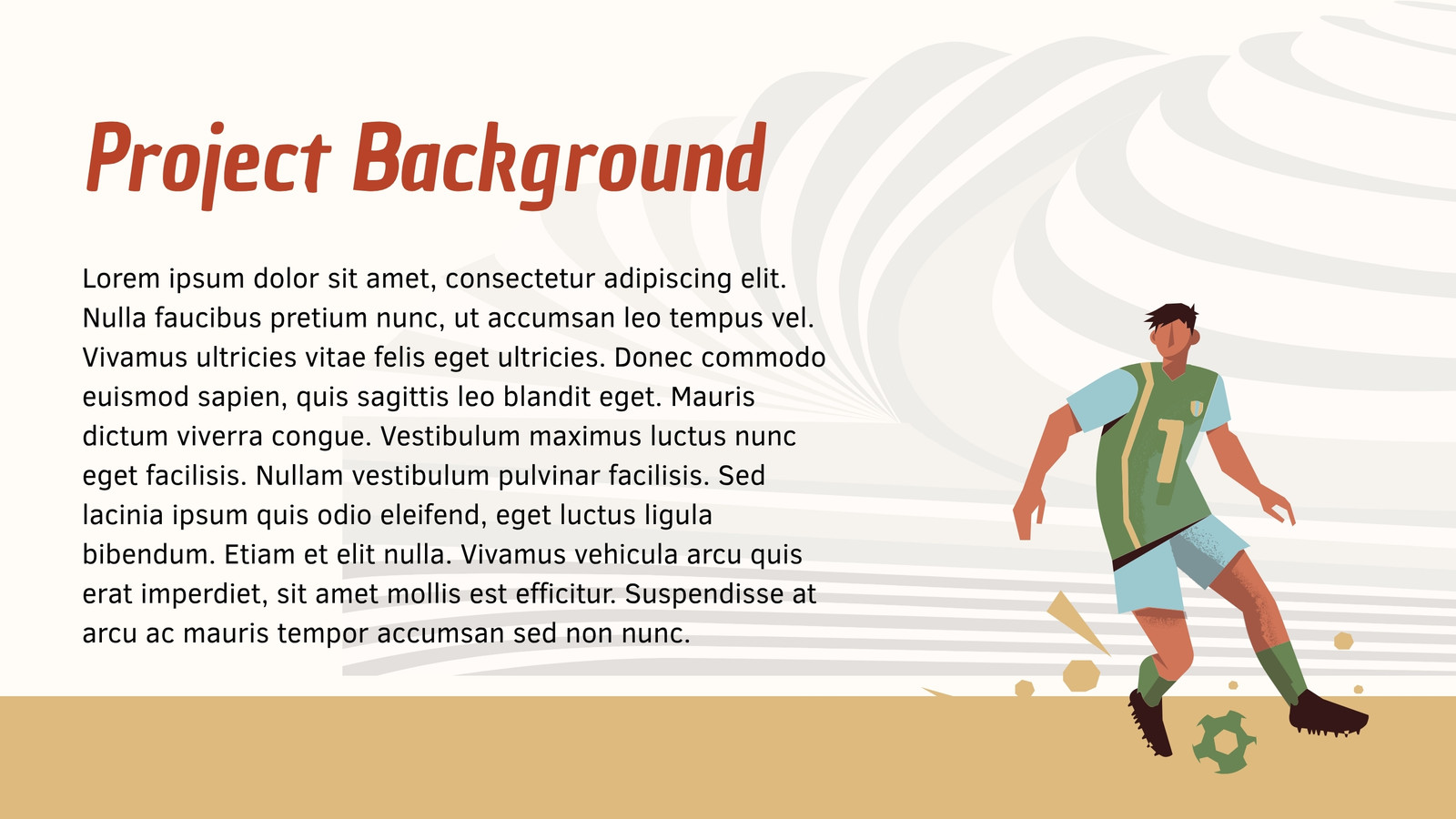 Project Background

Lorem ipsum dolor sit amet, consectetur adipiscing elit. Nulla faucibus pretium nunc, ut accumsan leo tempus vel. Vivamus ultricies vitae felis eget ultricies. Donec commodo euismod sapien, quis sagittis leo blandit eget. Mauris dictum viverra congue. Vestibulum maximus luctus nunc eget facilisis. Nullam vestibulum pulvinar facilisis. Sed lacinia ipsum quis odio eleifend, eget luctus ligula bibendum. Etiam et elit nulla. Vivamus vehicula arcu quis erat imperdiet, sit amet mollis est efficitur. Suspendisse at arcu ac mauris tempor accumsan sed non nunc.

1